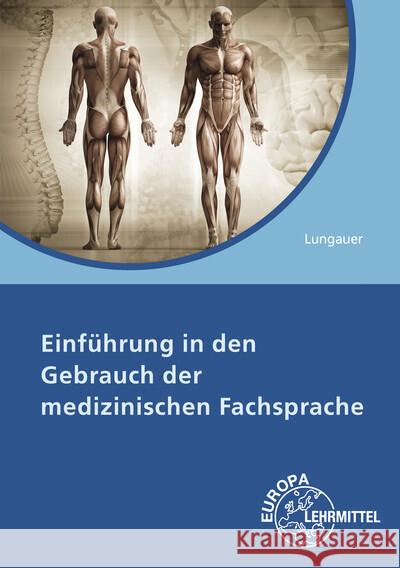 Lungauer

Einführung in den Gebrauch der medizinischen Fachsprache

EUROPA LEHRMITTEL

Kraina Książek